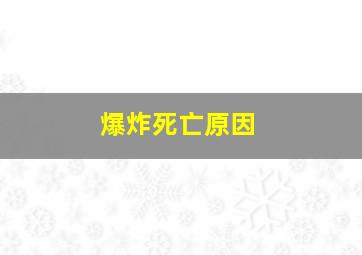 爆炸死亡原因